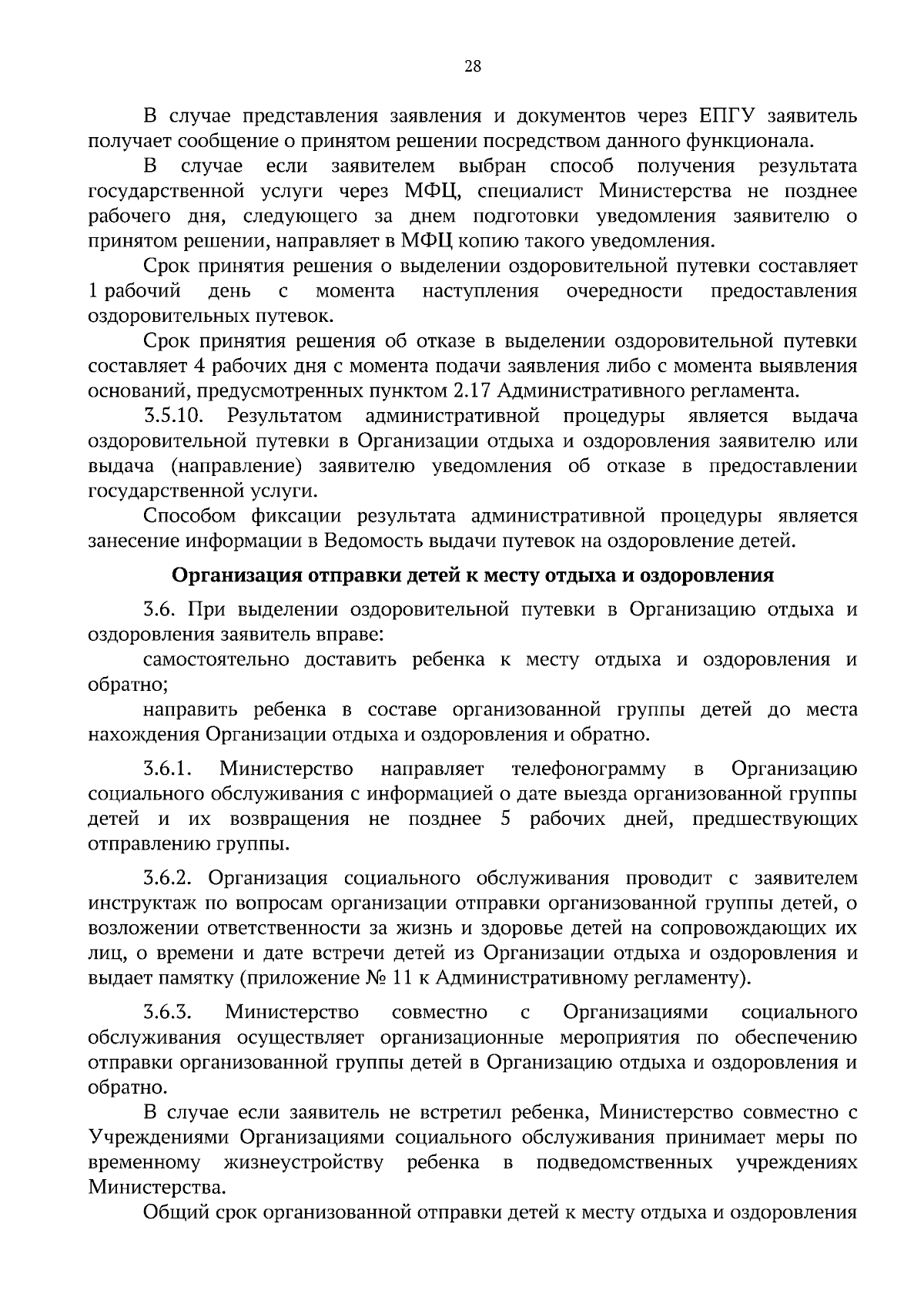 28

В случае представления заявления и документов через ЕПГУ заявитель получает сообщение о принятом решении посредством данного функционала.

В случае если заявителем выбран способ получения результата государственной услуги через МФЦ, специалист Министерства не позднее рабочего дня, следующего за днем подготовки уведомления заявителю о принятом решении, направляет в МФЦ копию такого уведомления.

Срок принятия решения о выделении оздоровительной путевки составляет 1 рабочий день с момента наступления очередности предоставления оздоровительных путевок.

Срок принятия решения об отказе в выделении оздоровительной путевки составляет 4 рабочих дня с момента подачи заявления либо с момента выявления оснований, предусмотренных пунктом 2.17 Административного регламента.

3.5.10. Результатом административной процедуры является выдача оздоровительной путевки в Организации отдыха и оздоровления заявителю или выдача (направление) заявителю уведомления об отказе в предоставлении государственной услуги.

Способом фиксации результата административной процедуры является занесение информации в Ведомость выдачи путевок на оздоровление детей.

Организация отправки детей к месту отдыха и оздоровления

3.6. При выделении оздоровительной путевки в Организацию отдыха и оздоровления заявитель вправе:

самостоятельно доставить ребенка к месту отдыха и оздоровления и обратно;

направить ребенка в составе организованной группы детей до места нахождения Организации отдыха и оздоровления и обратно.

3.6.1. Министерство направляет телефонограмму в Организацию социального обслуживания с информацией о дате выезда организованной группы детей и их возвращения не позднее 5 рабочих дней, предшествующих отправлению группы.

3.6.2. Организация социального обслуживания проводит с заявителем инструктаж по вопросам организации отправки организованной группы детей, о возложении ответственности за жизнь и здоровье детей на сопровождающих их лиц, о времени и дате встречи детей из Организации отдыха и оздоровления и выдает памятку (приложение № 11 к Административному регламенту).

3.6.3. Министерство совместно с Организациями социального обслуживания осуществляет организационные мероприятия по обеспечению отправки организованной группы детей в Организацию отдыха и оздоровления и обратно.

В случае если заявитель не встретил ребенка, Министерство совместно с Учреждениями Организациями социального обслуживания принимает меры по временному жизнеустройству ребенка в подведомственных учреждениях Министерства.

Общий срок организованной отправки детей к месту отдыха и оздоровления